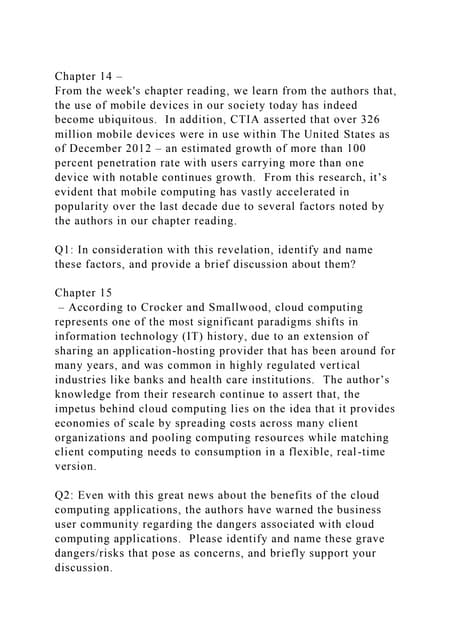 Chapter 14 –
From the week's chapter reading, we learn from the authors that, the use of mobile devices in our society today has indeed become ubiquitous. In addition, CTIA asserted that over 326 million mobile devices were in use within The United States as of December 2012 – an estimated growth of more than 100 percent penetration rate with users carrying more than one device with notable continues growth. From this research, it's evident that mobile computing has vastly accelerated in popularity over the last decade due to several factors noted by the authors in our chapter reading.

Q1: In consideration with this revelation, identify and name these factors, and provide a brief discussion about them?

Chapter 15
– According to Crocker and Smallwood, cloud computing represents one of the most significant paradigms shifts in information technology (IT) history, due to an extension of sharing an application-hosting provider that has been around for many years, and was common in highly regulated vertical industries like banks and health care institutions. The author's knowledge from their research continue to assert that, the impetus behind cloud computing lies on the idea that it provides economies of scale by spreading costs across many client organizations and pooling computing resources while matching client computing needs to consumption in a flexible, real-time version.

Q2: Even with this great news about the benefits of the cloud computing applications, the authors have warned the business user community regarding the dangers associated with cloud computing applications. Please identify and name these grave dangers/risks that pose as concerns, and briefly support your discussion.